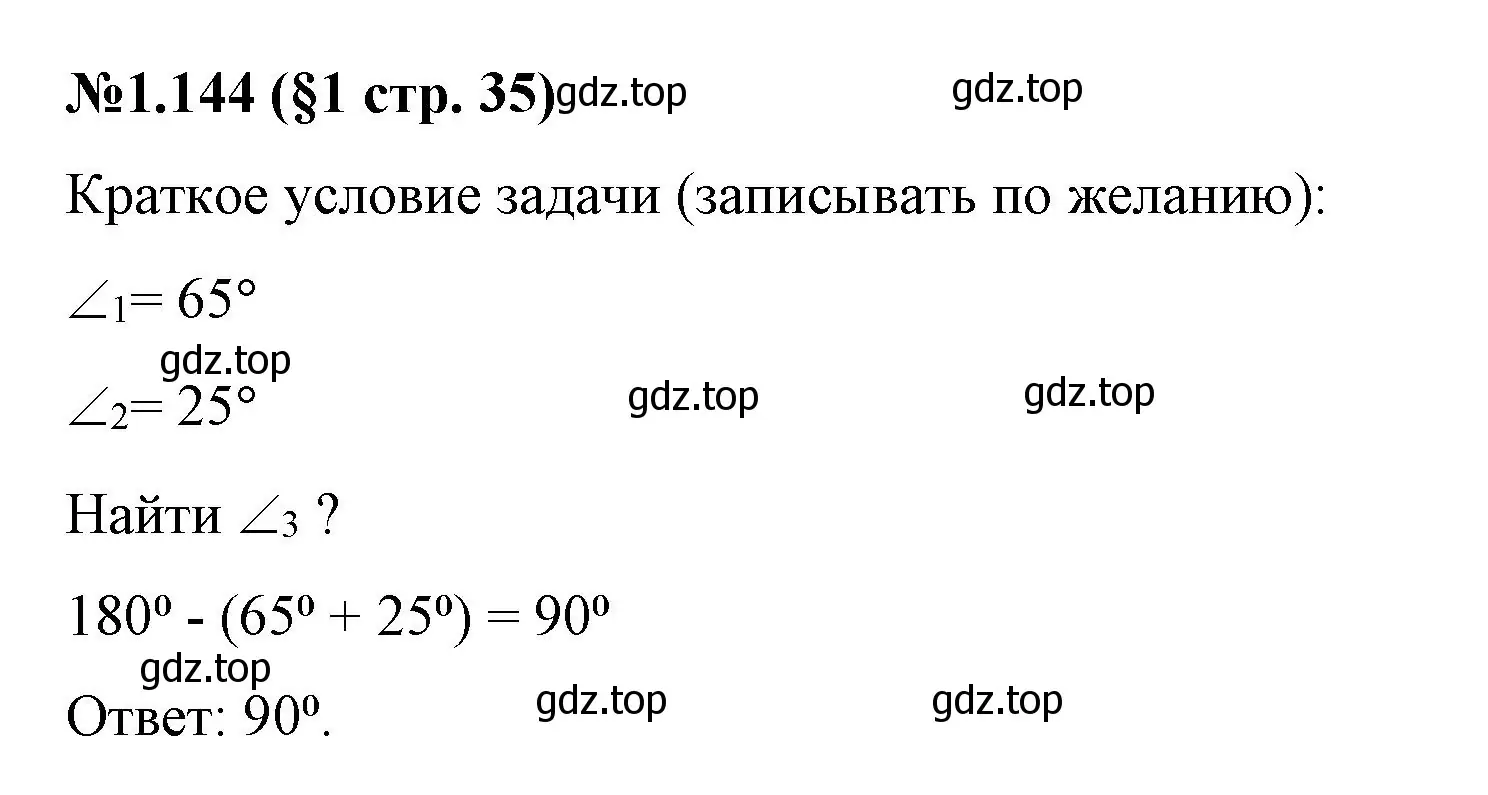 №1.144 (§1 стр. 35) gdz.top gdz.top

Краткое условие задачи (записывать по желанию):

$\angle_1 = 65°$

gdz.top

$\angle_2 = 25°$ gdz.top gdz.top

Найти $\angle_3$ ?

$180^o - (65^o + 25^o) = 90^o$

gdz.top

Ответ: $90^o$. gdz.top gdz.top